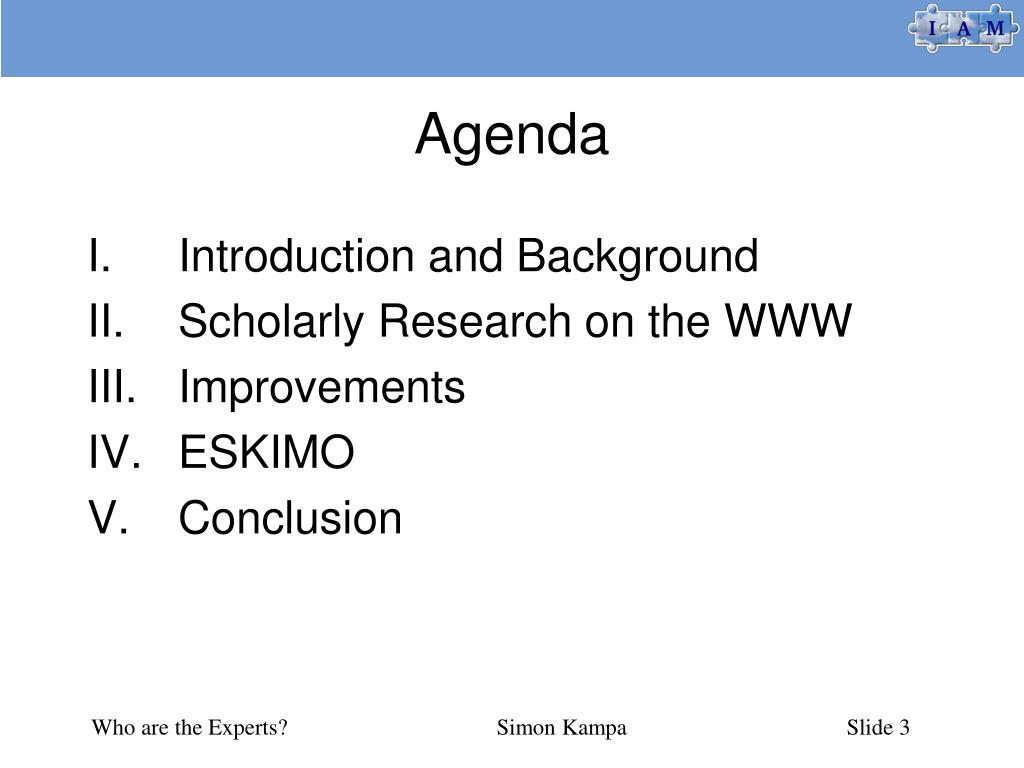 I A M

Agenda

I. Introduction and Background
II. Scholarly Research on the WWW
III. Improvements
IV. ESKIMO
V. Conclusion

Who are the Experts?  Simon Kampa  Slide 3